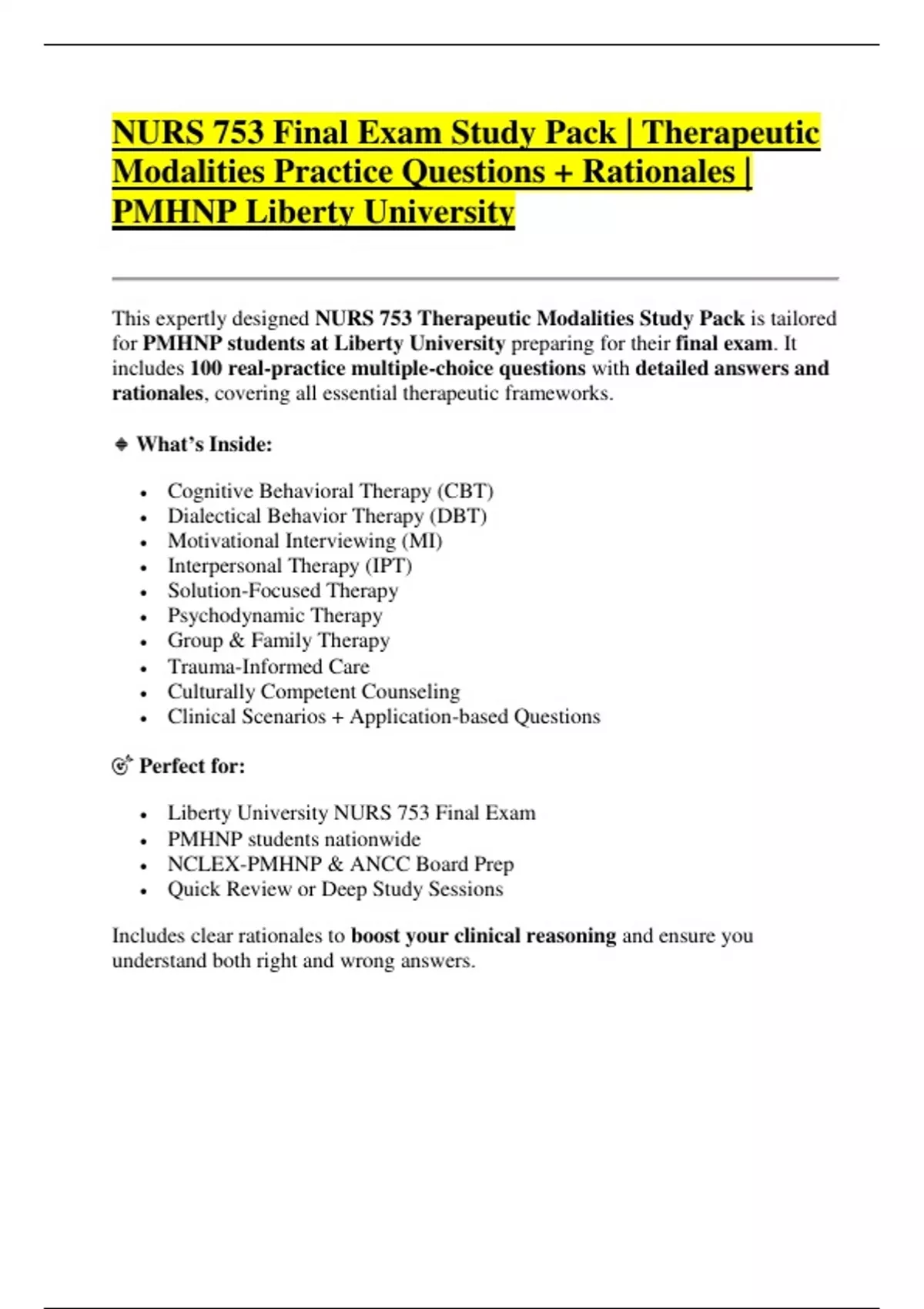 NURS 753 Final Exam Study Pack | Therapeutic Modalities Practice Questions + Rationales | PMHNP Liberty University

This expertly designed NURS 753 Therapeutic Modalities Study Pack is tailored for PMHNP students at Liberty University preparing for their final exam. It includes 100 real-practice multiple-choice questions with detailed answers and rationales, covering all essential therapeutic frameworks.

What's Inside:

- Cognitive Behavioral Therapy (CBT)
- Dialectical Behavior Therapy (DBT)
- Motivational Interviewing (MI)
- Interpersonal Therapy (IPT)
- Solution-Focused Therapy
- Psychodynamic Therapy
- Group & Family Therapy
- Trauma-Informed Care
- Culturally Competent Counseling
- Clinical Scenarios + Application-based Questions

Perfect for:

- Liberty University NURS 753 Final Exam
- PMHNP students nationwide
- NCLEX-PMHNP & ANCC Board Prep
- Quick Review or Deep Study Sessions

Includes clear rationales to boost your clinical reasoning and ensure you understand both right and wrong answers.